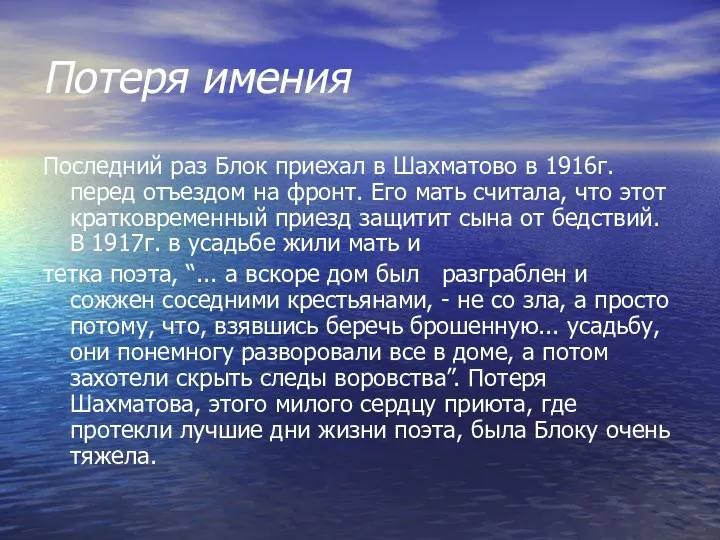 Потеря имения

Последний раз Блок приехал в Шахматово в 1916г. перед отъездом на фронт. Его мать считала, что этот кратковременный приезд защитит сына от бедствий. В 1917г. в усадьбе жили мать и

тетка поэта, “... а вскоре дом был разграблен и сожжен соседними крестьянами, - не со зла, а просто потому, что, взявшись беречь брошенную... усадьбу, они понемногу разворовали все в доме, а потом захотели скрыть следы воровства”. Потеря Шахматова, этого милого сердцу приюта, где протекли лучшие дни жизни поэта, была Блоку очень тяжела.